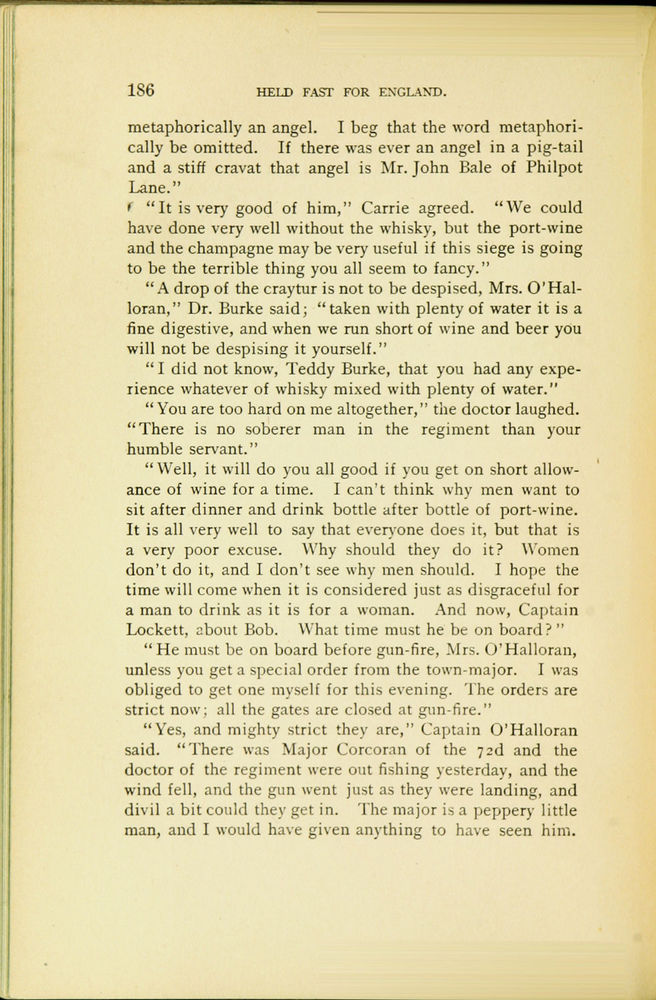 186 HELD FAST FOR ENGLAND.

metaphorically an angel. I beg that the word metaphorically be omitted. If there was ever an angel in a pig-tail and a stiff cravat that angel is Mr. John Bale of Philpot Lane."

"It is very good of him," Carrie agreed. "We could have done very well without the whisky, but the port-wine and the champagne may be very useful if this siege is going to be the terrible thing you all seem to fancy."

"A drop of the craytur is not to be despised, Mrs. O'Halloran," Dr. Burke said; "taken with plenty of water it is a fine digestive, and when we run short of wine and beer you will not be despising it yourself."

"I did not know, Teddy Burke, that you had any experience whatever of whisky mixed with plenty of water."

"You are too hard on me altogether," the doctor laughed. "There is no soberer man in the regiment than your humble servant."

"Well, it will do you all good if you get on short allowance of wine for a time. I can't think why men want to sit after dinner and drink bottle after bottle of port-wine. It is all very well to say that everyone does it, but that is a very poor excuse. Why should they do it? Women don't do it, and I don't see why men should. I hope the time will come when it is considered just as disgraceful for a man to drink as it is for a woman. And now, Captain Lockett, about Bob. What time must he be on board?"

"He must be on board before gun-fire, Mrs. O'Halloran, unless you get a special order from the town-major. I was obliged to get one myself for this evening. The orders are strict now; all the gates are closed at gun-fire."

"Yes, and mighty strict they are," Captain O'Halloran said. "There was Major Corcoran of the 72d and the doctor of the regiment were out fishing yesterday, and the wind fell, and the gun went just as they were landing, and divil a bit could they get in. The major is a peppery little man, and I would have given anything to have seen him.